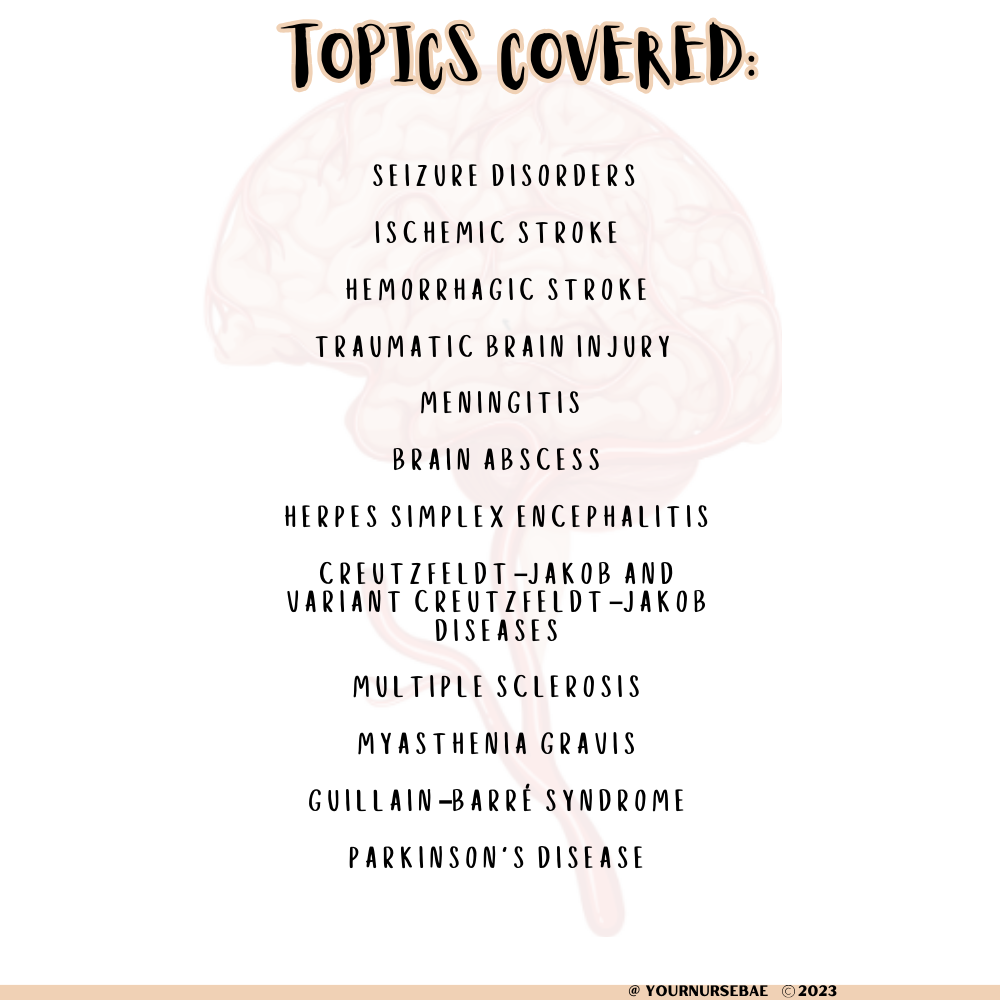 TOPICS COVERED:

SEIZURE DISORDERS

ISCHEMIC STROKE

HEMORRHAGIC STROKE

TRAUMATIC BRAIN INJURY

MENINGITIS

BRAIN ABSCESS

HERPES SIMPLEX ENCEPHALITIS

CREUTZFELDT-JAKOB AND VARIANT CREUTZFELDT-JAKOB DISEASES

MULTIPLE SCLEROSIS

MYASTHENIA GRAVIS

GUILLAIN-BARRÉ SYNDROME

PARKINSON'S DISEASE

@ YOURNURSEBAE ©2023